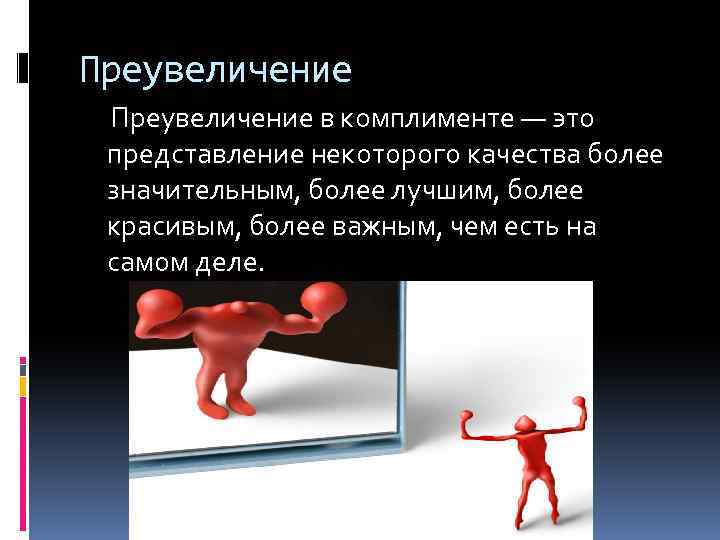 Преувеличение

Преувеличение в комплименте — это представление некоторого качества более значительным, более лучшим, более красивым, более важным, чем есть на самом деле.